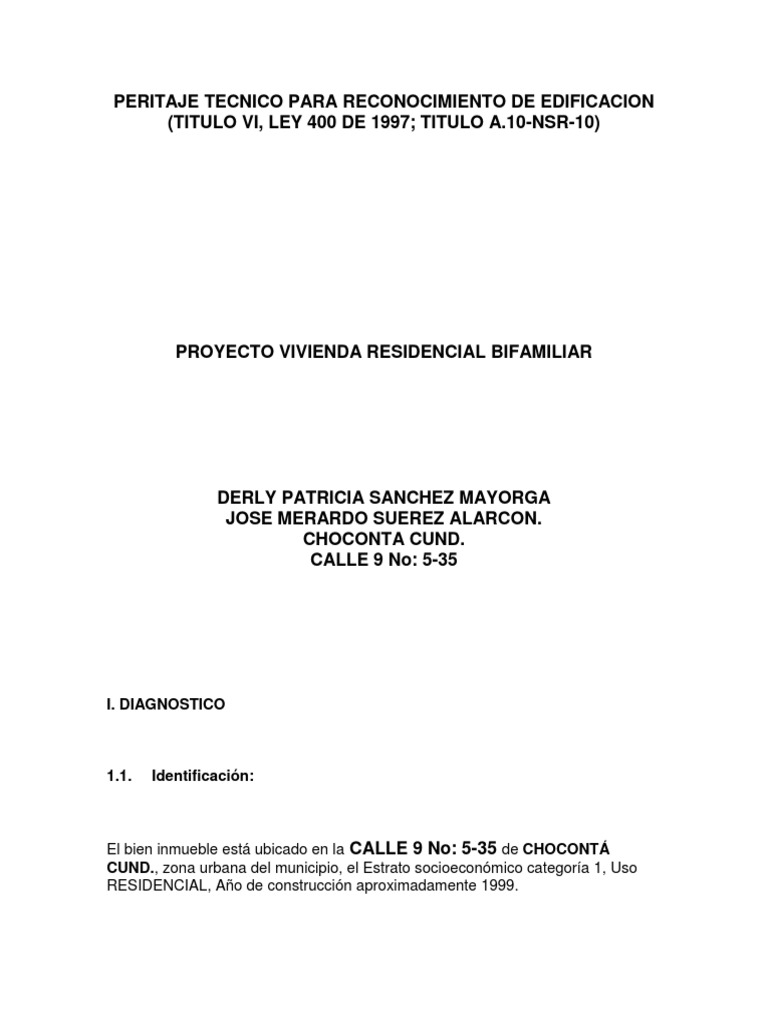 PERITAJE TECNICO PARA RECONOCIMIENTO DE EDIFICACION
(TITULO VI, LEY 400 DE 1997; TITULO A.10-NSR-10)

PROYECTO VIVIENDA RESIDENCIAL BIFAMILIAR

DERLY PATRICIA SANCHEZ MAYORGA
JOSE MERARDO SUEREZ ALARCON.
CHOCONTA CUND.
CALLE 9 No: 5-35

I. DIAGNOSTICO

1.1. Identificación:

El bien inmueble está ubicado en la CALLE 9 No: 5-35 de CHOCONTÁ CUND., zona urbana del municipio, el Estrato socioeconómico categoría 1, Uso RESIDENCIAL, Año de construcción aproximadamente 1999.